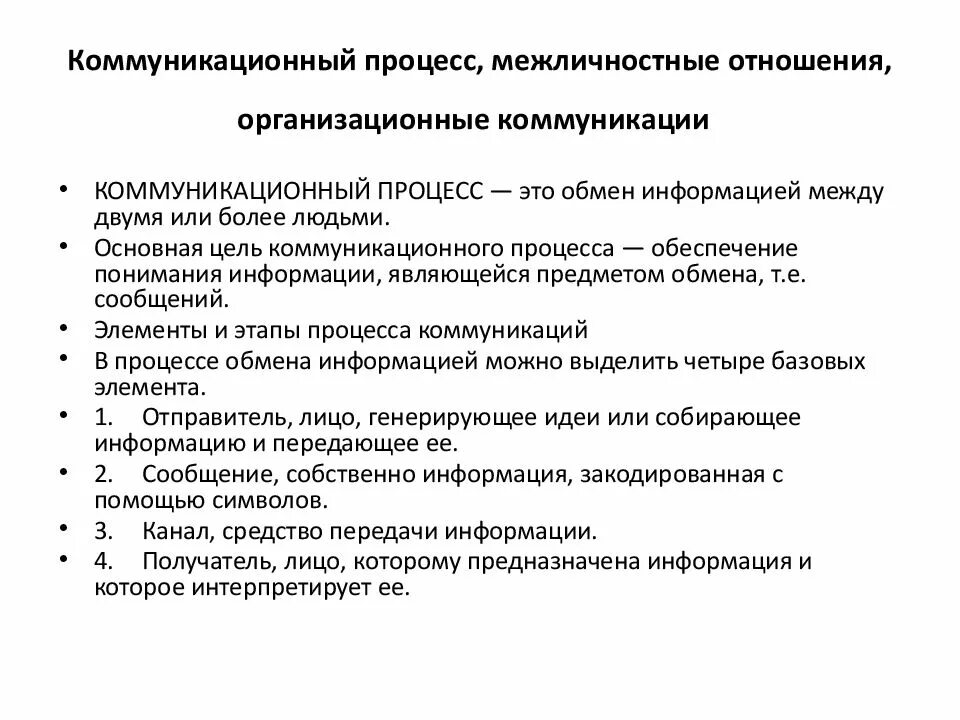 Коммуникационный процесс, межличностные отношения, организационные коммуникации

• КОММУНИКАЦИОННЫЙ ПРОЦЕСС — это обмен информацией между двумя или более людьми.
• Основная цель коммуникационного процесса — обеспечение понимания информации, являющейся предметом обмена, т.е. сообщений.
• Элементы и этапы процесса коммуникаций
• В процессе обмена информацией можно выделить четыре базовых элемента.
• 1. Отправитель, лицо, генерирующее идеи или собирающее информацию и передающее ее.
• 2. Сообщение, собственно информация, закодированная с помощью символов.
• 3. Канал, средство передачи информации.
• 4. Получатель, лицо, которому предназначена информация и которое интерпретирует ее.